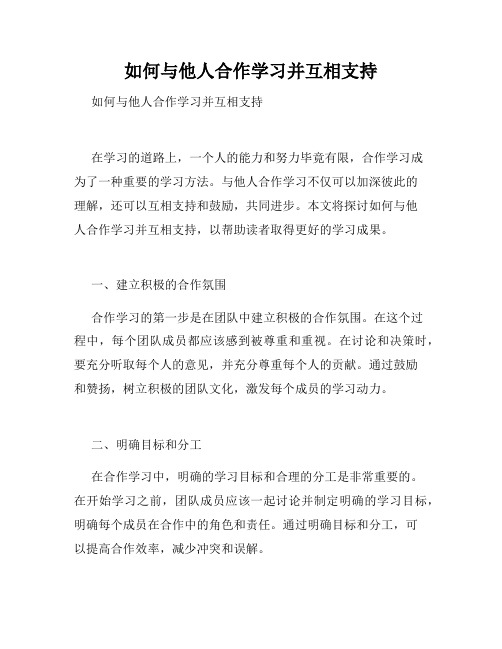 如何与他人合作学习并互相支持

如何与他人合作学习并互相支持

在学习的道路上，一个人的能力和努力毕竟有限，合作学习成为了一种重要的学习方法。与他人合作学习不仅可以加深彼此的理解，还可以互相支持和鼓励，共同进步。本文将探讨如何与他人合作学习并互相支持，以帮助读者取得更好的学习成果。

一、建立积极的合作氛围

合作学习的第一步是在团队中建立积极的合作氛围。在这个过程中，每个团队成员都应该感到被尊重和重视。在讨论和决策时，要充分听取每个人的意见，并充分尊重每个人的贡献。通过鼓励和赞扬，树立积极的团队文化，激发每个成员的学习动力。

二、明确目标和分工

在合作学习中，明确的学习目标和合理的分工是非常重要的。在开始学习之前，团队成员应该一起讨论并制定明确的学习目标，明确每个成员在合作中的角色和责任。通过明确目标和分工，可以提高合作效率，减少冲突和误解。